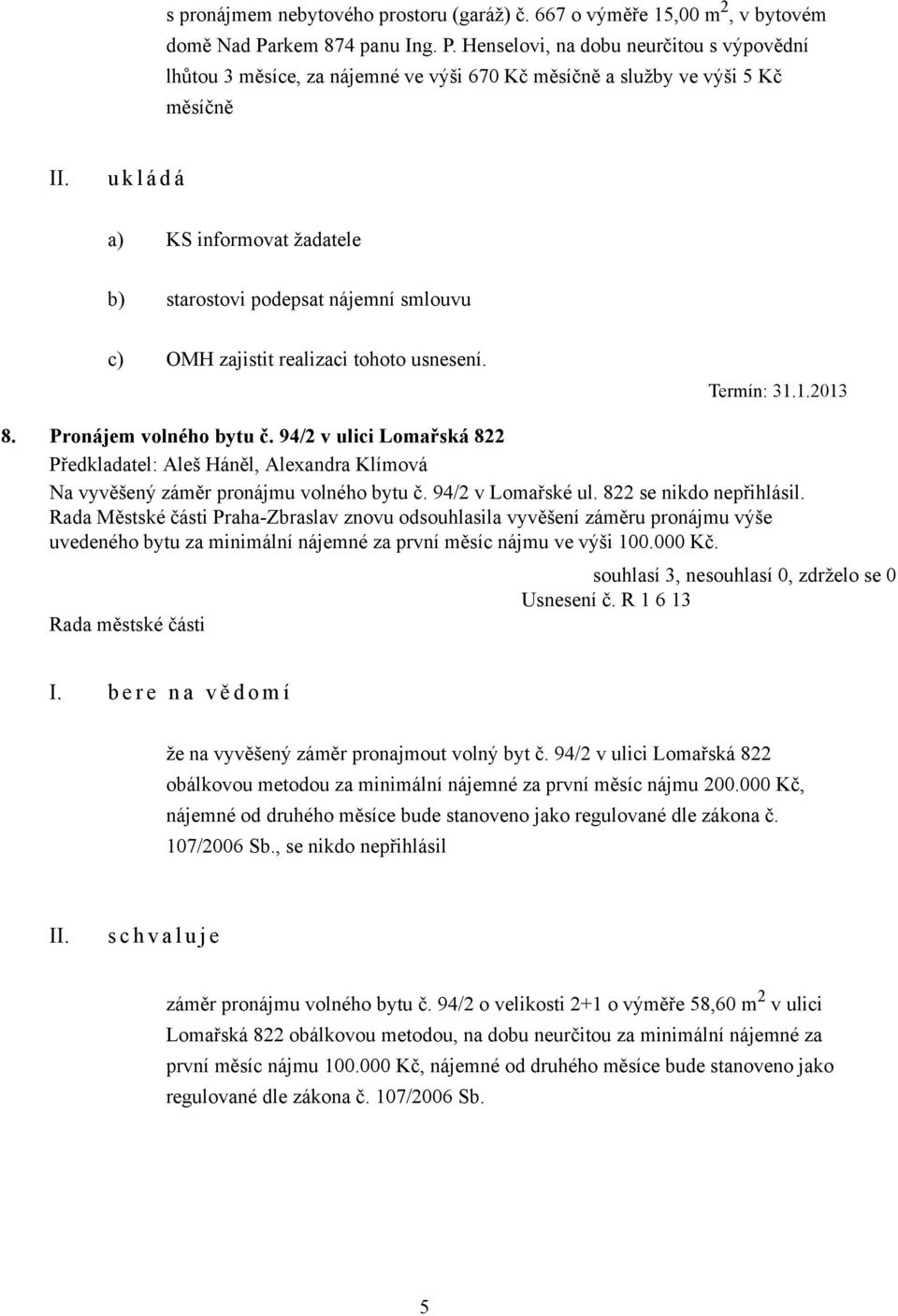 s pronájmem nebytového prostoru (garáž) č. 667 o výměře 15,00 m$^2$, v bytovém domě Nad Parkem 874 panu Ing. P. Henselovi, na dobu neurčitou s výpovědní lhůtou 3 měsíce, za nájemné ve výši 670 Kč měsíčně a služby ve výši 5 Kč měsíčně

II. u k l á d á

a) KS informovat žadatele

b) starostovi podepsat nájemní smlouvu

c) OMH zajistit realizaci tohoto usnesení.

Termín: 31.1.2013

8. Pronájem volného bytu č. 94/2 v ulici Lomařská 822
Předkladatel: Aleš Háněl, Alexandra Klímová
Na vyvěšený záměr pronájmu volného bytu č. 94/2 v Lomařské ul. 822 se nikdo nepřihlásil. Rada Městské části Praha-Zbraslav znovu odsouhlasila vyvěšení záměru pronájmu výše uvedeného bytu za minimální nájemné za první měsíc nájmu ve výši 100.000 Kč.

souhlasí 3, nesouhlasí 0, zdrželo se 0
Usnesení č. R 1 6 13
Rada městské části

I. b e r e n a v ě d o m í

že na vyvěšený záměr pronajmout volný byt č. 94/2 v ulici Lomařská 822 obálkovou metodou za minimální nájemné za první měsíc nájmu 200.000 Kč, nájemné od druhého měsíce bude stanoveno jako regulované dle zákona č. 107/2006 Sb., se nikdo nepřihlásil

II. s c h v a l u j e

záměr pronájmu volného bytu č. 94/2 o velikosti 2+1 o výměře 58,60 m$^2$ v ulici Lomařská 822 obálkovou metodou, na dobu neurčitou za minimální nájemné za první měsíc nájmu 100.000 Kč, nájemné od druhého měsíce bude stanoveno jako regulované dle zákona č. 107/2006 Sb.

5